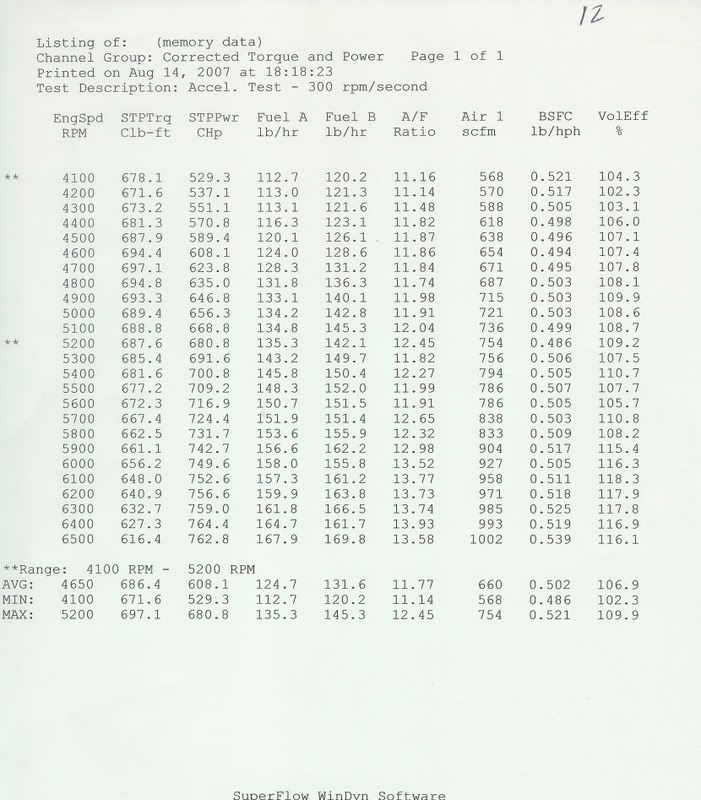 12

Listing of: (memory data)
Channel Group: Corrected Torque and Power Page 1 of 1
Printed on Aug 14, 2007 at 18:18:23
Test Description: Accel. Test - 300 rpm/second

| | EngSpd RPM | STPTrq Clb-ft | STPPwr CHp | Fuel A lb/hr | Fuel B lb/hr | A/F Ratio | Air 1 scfm | BSFC lb/hph | VolEff % |
|---|---|---|---|---|---|---|---|---|---|
| ** | 4100 | 678.1 | 529.3 | 112.7 | 120.2 | 11.16 | 568 | 0.521 | 104.3 |
| | 4200 | 671.6 | 537.1 | 113.0 | 121.3 | 11.14 | 570 | 0.517 | 102.3 |
| | 4300 | 673.2 | 551.1 | 113.1 | 121.6 | 11.48 | 588 | 0.505 | 103.1 |
| | 4400 | 681.3 | 570.8 | 116.3 | 123.1 | 11.82 | 618 | 0.498 | 106.0 |
| | 4500 | 687.9 | 589.4 | 120.1 | 126.1 | 11.87 | 638 | 0.496 | 107.1 |
| | 4600 | 694.4 | 608.1 | 124.0 | 128.6 | 11.86 | 654 | 0.494 | 107.4 |
| | 4700 | 697.1 | 623.8 | 128.3 | 131.2 | 11.84 | 671 | 0.495 | 107.8 |
| | 4800 | 694.8 | 635.0 | 131.8 | 136.3 | 11.74 | 687 | 0.503 | 108.1 |
| | 4900 | 693.3 | 646.8 | 133.1 | 140.1 | 11.98 | 715 | 0.503 | 109.9 |
| | 5000 | 689.4 | 656.3 | 134.2 | 142.8 | 11.91 | 721 | 0.503 | 108.6 |
| | 5100 | 688.8 | 668.8 | 134.8 | 145.3 | 12.04 | 736 | 0.499 | 108.7 |
| ** | 5200 | 687.6 | 680.8 | 135.3 | 142.1 | 12.45 | 754 | 0.486 | 109.2 |
| | 5300 | 685.4 | 691.6 | 143.2 | 149.7 | 11.82 | 756 | 0.506 | 107.5 |
| | 5400 | 681.6 | 700.8 | 145.8 | 150.4 | 12.27 | 794 | 0.505 | 110.7 |
| | 5500 | 677.2 | 709.2 | 148.3 | 152.0 | 11.99 | 786 | 0.507 | 107.7 |
| | 5600 | 672.3 | 716.9 | 150.7 | 151.5 | 11.91 | 786 | 0.505 | 105.7 |
| | 5700 | 667.4 | 724.4 | 151.9 | 151.4 | 12.65 | 838 | 0.503 | 110.8 |
| | 5800 | 662.5 | 731.7 | 153.6 | 155.9 | 12.32 | 833 | 0.509 | 108.2 |
| | 5900 | 661.1 | 742.7 | 156.6 | 162.2 | 12.98 | 904 | 0.517 | 115.4 |
| | 6000 | 656.2 | 749.6 | 158.0 | 155.8 | 13.52 | 927 | 0.505 | 116.3 |
| | 6100 | 648.0 | 752.6 | 157.3 | 161.2 | 13.77 | 958 | 0.511 | 118.3 |
| | 6200 | 640.9 | 756.6 | 159.9 | 163.8 | 13.73 | 971 | 0.518 | 117.9 |
| | 6300 | 632.7 | 759.0 | 161.8 | 166.5 | 13.74 | 985 | 0.525 | 117.8 |
| | 6400 | 627.3 | 764.4 | 164.7 | 161.7 | 13.93 | 993 | 0.519 | 116.9 |
| | 6500 | 616.4 | 762.8 | 167.9 | 169.8 | 13.58 | 1002 | 0.539 | 116.1 |

**Range: 4100 RPM - 5200 RPM

| | | | | | | | | | |
|---|---|---|---|---|---|---|---|---|---|
| AVG: | 4650 | 686.4 | 608.1 | 124.7 | 131.6 | 11.77 | 660 | 0.502 | 106.9 |
| MIN: | 4100 | 671.6 | 529.3 | 112.7 | 120.2 | 11.14 | 568 | 0.486 | 102.3 |
| MAX: | 5200 | 697.1 | 680.8 | 135.3 | 145.3 | 12.45 | 754 | 0.521 | 109.9 |

SuperFlow WinDyn Software